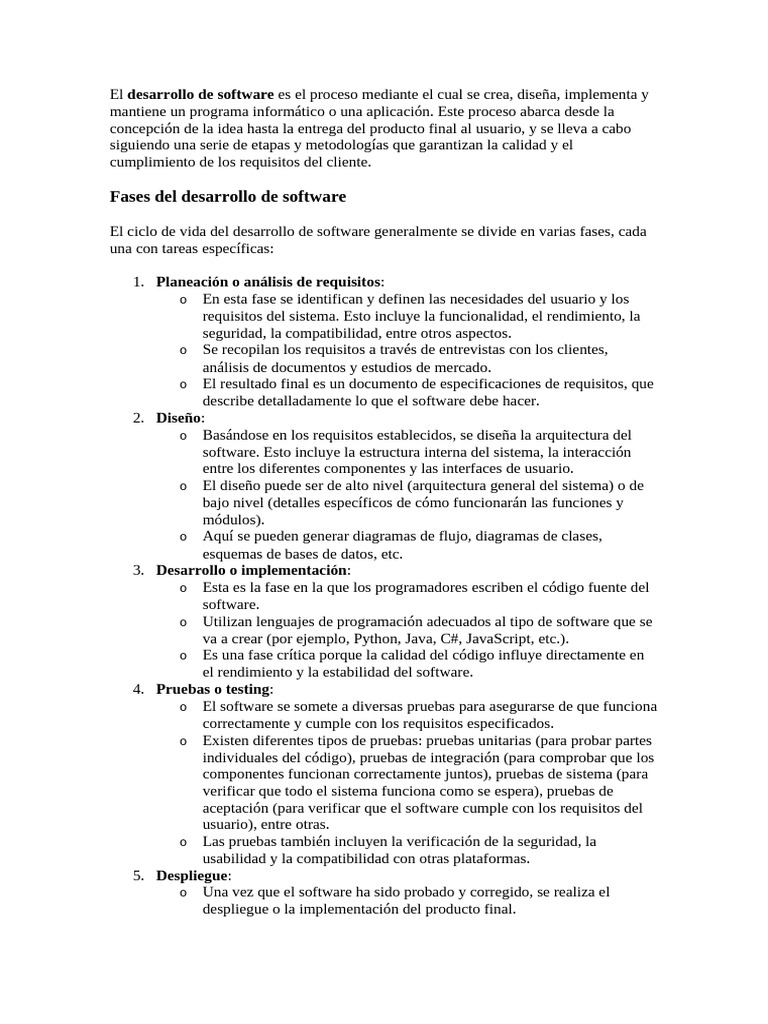 El desarrollo de software es el proceso mediante el cual se crea, diseña, implementa y mantiene un programa informático o una aplicación. Este proceso abarca desde la concepción de la idea hasta la entrega del producto final al usuario, y se lleva a cabo siguiendo una serie de etapas y metodologías que garantizan la calidad y el cumplimiento de los requisitos del cliente.

Fases del desarrollo de software

El ciclo de vida del desarrollo de software generalmente se divide en varias fases, cada una con tareas específicas:

1. Planeación o análisis de requisitos:
   o En esta fase se identifican y definen las necesidades del usuario y los requisitos del sistema. Esto incluye la funcionalidad, el rendimiento, la seguridad, la compatibilidad, entre otros aspectos.
   o Se recopilan los requisitos a través de entrevistas con los clientes, análisis de documentos y estudios de mercado.
   o El resultado final es un documento de especificaciones de requisitos, que describe detalladamente lo que el software debe hacer.
2. Diseño:
   o Basándose en los requisitos establecidos, se diseña la arquitectura del software. Esto incluye la estructura interna del sistema, la interacción entre los diferentes componentes y las interfaces de usuario.
   o El diseño puede ser de alto nivel (arquitectura general del sistema) o de bajo nivel (detalles específicos de cómo funcionarán las funciones y módulos).
   o Aquí se pueden generar diagramas de flujo, diagramas de clases, esquemas de bases de datos, etc.
3. Desarrollo o implementación:
   o Esta es la fase en la que los programadores escriben el código fuente del software.
   o Utilizan lenguajes de programación adecuados al tipo de software que se va a crear (por ejemplo, Python, Java, C#, JavaScript, etc.).
   o Es una fase crítica porque la calidad del código influye directamente en el rendimiento y la estabilidad del software.
4. Pruebas o testing:
   o El software se somete a diversas pruebas para asegurarse de que funciona correctamente y cumple con los requisitos especificados.
   o Existen diferentes tipos de pruebas: pruebas unitarias (para probar partes individuales del código), pruebas de integración (para comprobar que los componentes funcionan correctamente juntos), pruebas de sistema (para verificar que todo el sistema funciona como se espera), pruebas de aceptación (para verificar que el software cumple con los requisitos del usuario), entre otras.
   o Las pruebas también incluyen la verificación de la seguridad, la usabilidad y la compatibilidad con otras plataformas.
5. Despliegue:
   o Una vez que el software ha sido probado y corregido, se realiza el despliegue o la implementación del producto final.